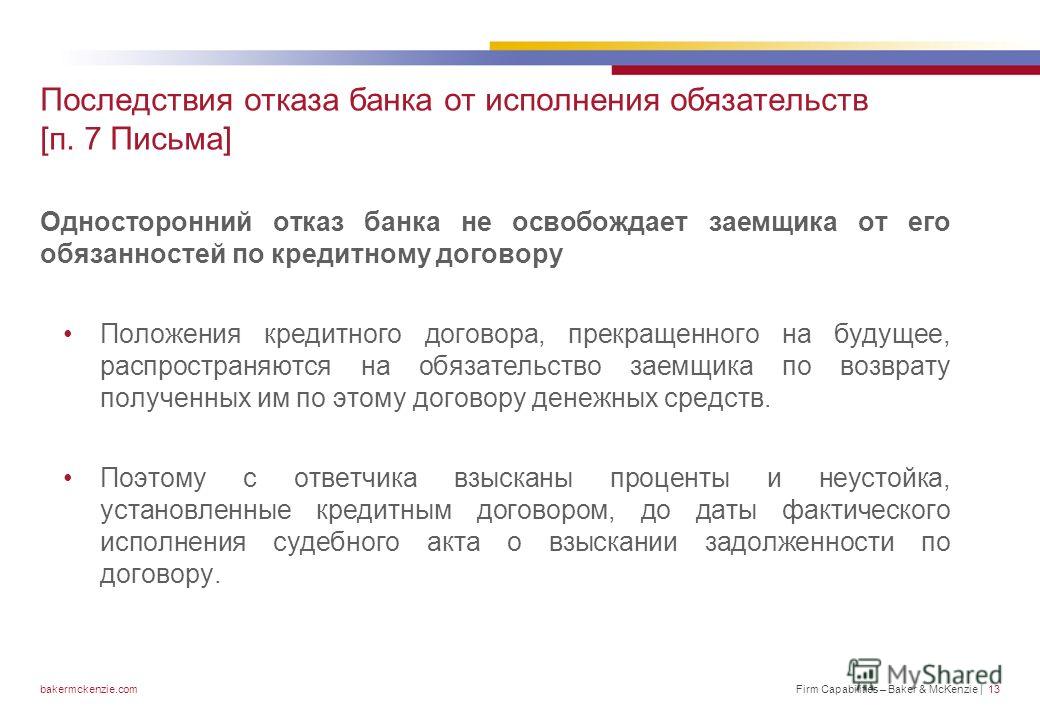 Последствия отказа банка от исполнения обязательств [п. 7 Письма]

Односторонний отказ банка не освобождает заемщика от его обязанностей по кредитному договору

• Положения кредитного договора, прекращенного на будущее, распространяются на обязательство заемщика по возврату полученных им по этому договору денежных средств.

• Поэтому с ответчика взысканы проценты и неустойка, установленные кредитным договором, до даты фактического исполнения судебного акта о взыскании задолженности по договору.

bakermckenzie.com

MyShared

Firm Capabilities – Baker & McKenzie | 13